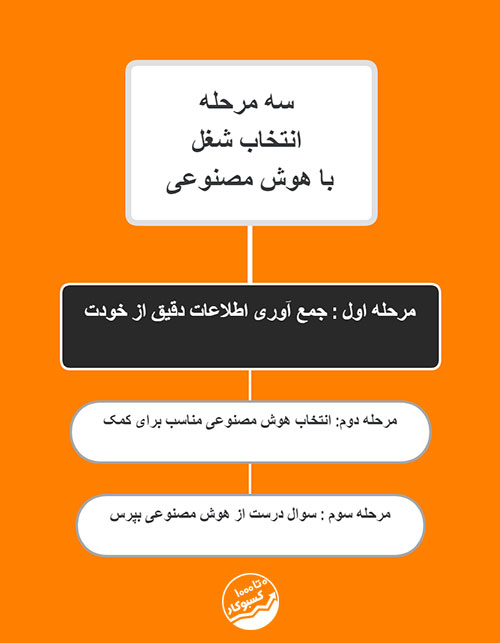 سه مرحله
انتخاب شغل
با هوش مصنوعی

مرحله اول : جمع آوری اطلاعات دقیق از خودت

مرحله دوم: انتخاب هوش مصنوعی مناسب برای کمک

مرحله سوم : سوال درست از هوش مصنوعی بپرس

۰ تا ۱۰۰۰ کسبوکار